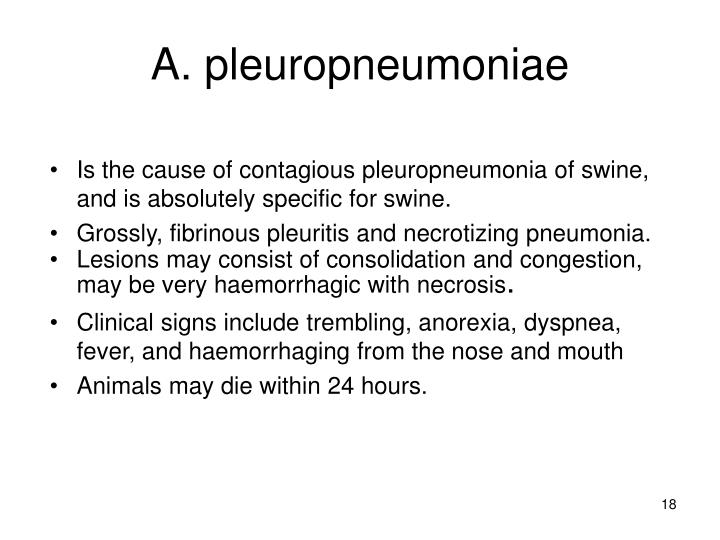 A. pleuropneumoniae

• Is the cause of contagious pleuropneumonia of swine, and is absolutely specific for swine.
• Grossly, fibrinous pleuritis and necrotizing pneumonia.
• Lesions may consist of consolidation and congestion, may be very haemorrhagic with necrosis.
• Clinical signs include trembling, anorexia, dyspnea, fever, and haemorrhaging from the nose and mouth
• Animals may die within 24 hours.

18